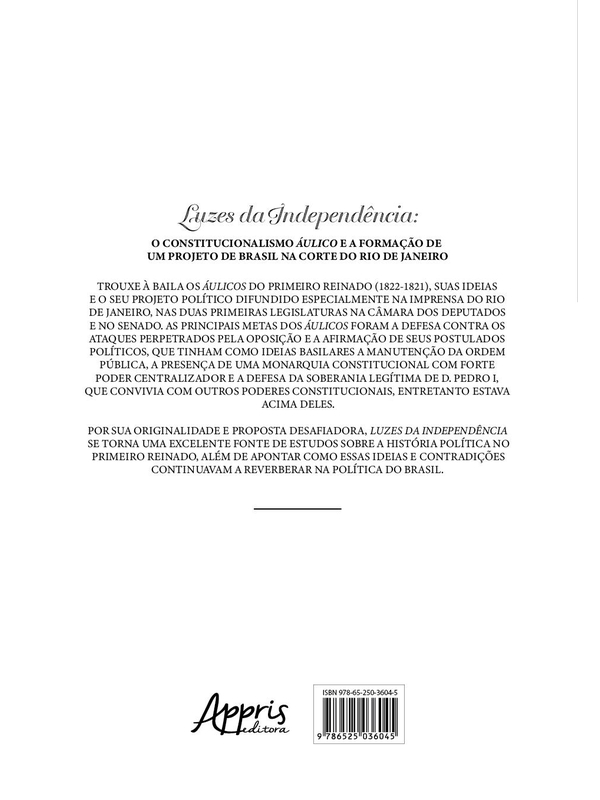 Luzes da Independência:

O CONSTITUCIONALISMO ÁULICO E A FORMAÇÃO DE UM PROJETO DE BRASIL NA CORTE DO RIO DE JANEIRO

TROUXE À BAILA OS ÁULICOS DO PRIMEIRO REINADO (1822-1821), SUAS IDEIAS E O SEU PROJETO POLÍTICO DIFUNDIDO ESPECIALMENTE NA IMPRENSA DO RIO DE JANEIRO, NAS DUAS PRIMEIRAS LEGISLATURAS NA CÂMARA DOS DEPUTADOS E NO SENADO. AS PRINCIPAIS METAS DOS ÁULICOS FORAM A DEFESA CONTRA OS ATAQUES PERPETRADOS PELA OPOSIÇÃO E A AFIRMAÇÃO DE SEUS POSTULADOS POLÍTICOS, QUE TINHAM COMO IDEIAS BASILARES A MANUTENÇÃO DA ORDEM PÚBLICA, A PRESENÇA DE UMA MONARQUIA CONSTITUCIONAL COM FORTE PODER CENTRALIZADOR E A DEFESA DA SOBERANIA LEGÍTIMA DE D. PEDRO I, QUE CONVIVIA COM OUTROS PODERES CONSTITUCIONAIS, ENTRETANTO ESTAVA ACIMA DELES.

POR SUA ORIGINALIDADE E PROPOSTA DESAFIADORA, LUZES DA INDEPENDÊNCIA SE TORNA UMA EXCELENTE FONTE DE ESTUDOS SOBRE A HISTÓRIA POLÍTICA NO PRIMEIRO REINADO, ALÉM DE APONTAR COMO ESSAS IDEIAS E CONTRADIÇÕES CONTINUAVAM A REVERBERAR NA POLÍTICA DO BRASIL.

Appris editora

ISBN 978-65-250-3604-5

9 786525 036045